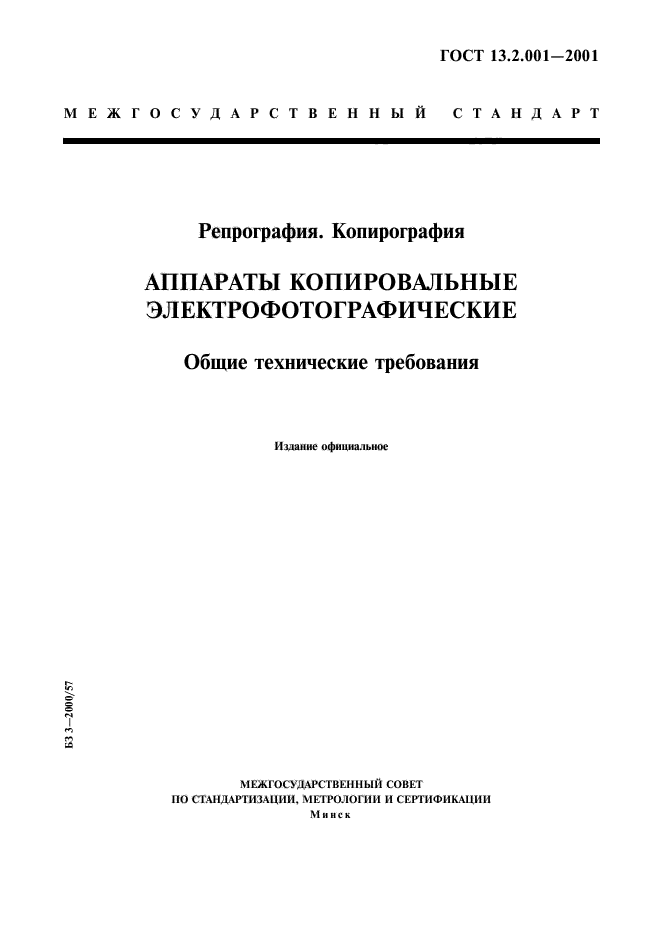 ГОСТ 13.2.001—2001

МЕЖГОСУДАРСТВЕННЫЙ СТАНДАРТ

Репрография. Копирография

АППАРАТЫ КОПИРОВАЛЬНЫЕ ЭЛЕКТРОФОТОГРАФИЧЕСКИЕ

Общие технические требования

Издание официальное

БЗ 3—2000/57

МЕЖГОСУДАРСТВЕННЫЙ СОВЕТ
ПО СТАНДАРТИЗАЦИИ, МЕТРОЛОГИИ И СЕРТИФИКАЦИИ
Минск